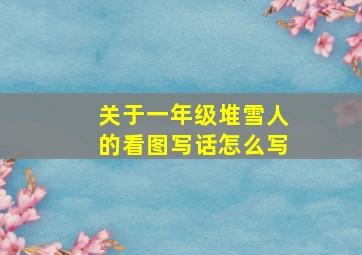 关于一年级堆雪人的看图写话怎么写